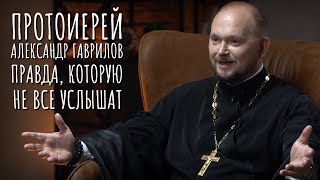 ПРОТОИЕРЕЙ
АЛЕКСАНДР ГАВРИЛОВ
ПРАВДА, КОТОРУЮ
НЕ ВСЕ УСЛЫШАТ